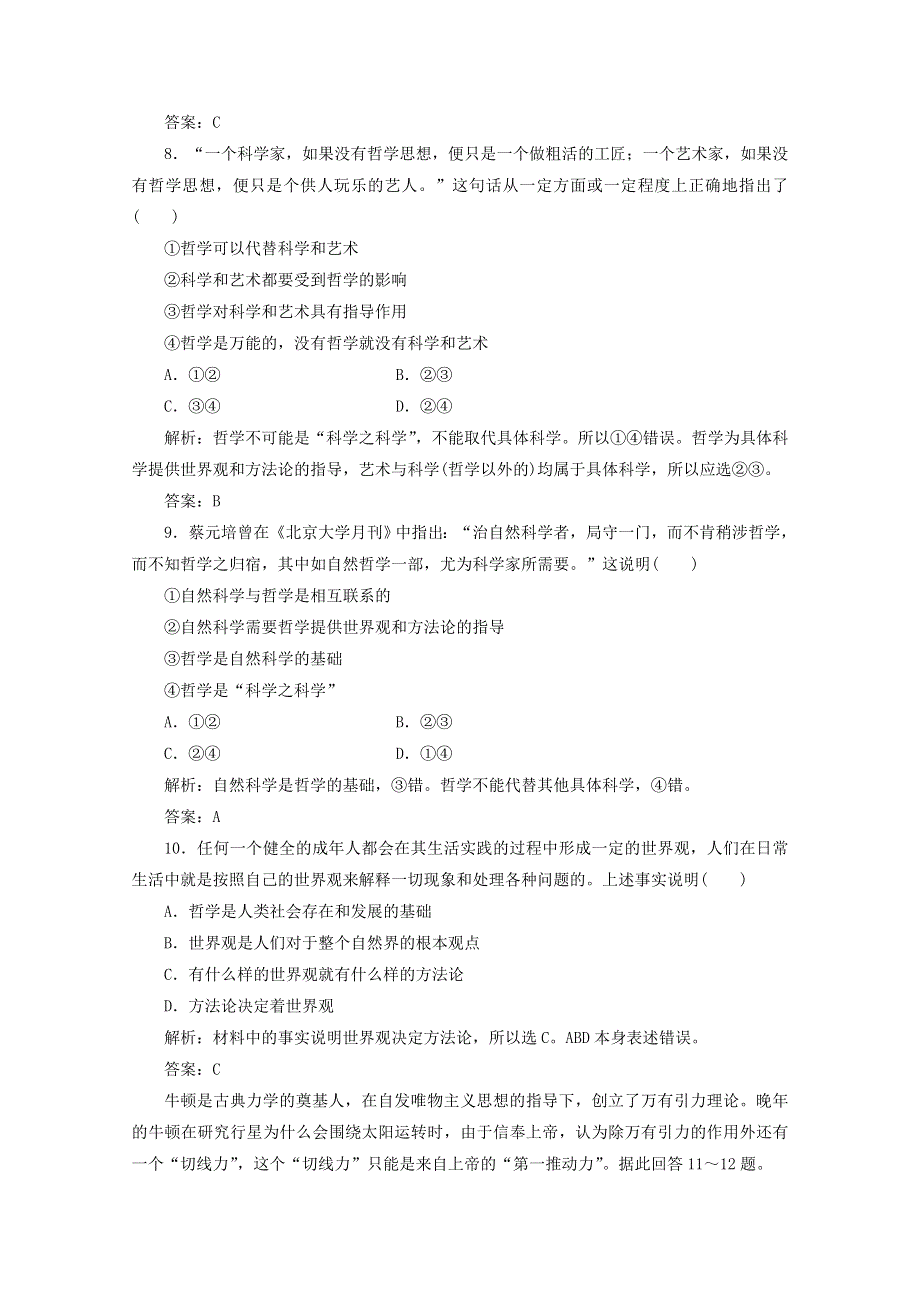 答案：C

8．“一个科学家，如果没有哲学思想，便只是一个做粗活的工匠；一个艺术家，如果没有哲学思想，便只是个供人玩乐的艺人。”这句话从一定方面或一定程度上正确地指出了(　　)

①哲学可以代替科学和艺术

②科学和艺术都要受到哲学的影响

③哲学对科学和艺术具有指导作用

④哲学是万能的，没有哲学就没有科学和艺术

A．①②　　B．②③

C．③④　　D．②④

解析：哲学不可能是“科学之科学”，不能取代具体科学。所以①④错误。哲学为具体科学提供世界观和方法论的指导，艺术与科学(哲学以外的)均属于具体科学，所以应选②③。

答案：B

9．蔡元培曾在《北京大学月刊》中指出：“治自然科学者，局守一门，而不肯稍涉哲学，而不知哲学之归宿，其中如自然哲学一部，尤为科学家所需要。”这说明(　　)

①自然科学与哲学是相互联系的

②自然科学需要哲学提供世界观和方法论的指导

③哲学是自然科学的基础

④哲学是“科学之科学”

A．①②　　B．②③

C．②④　　D．①④

解析：自然科学是哲学的基础，③错。哲学不能代替其他具体科学，④错。

答案：A

10．任何一个健全的成年人都会在其生活实践的过程中形成一定的世界观，人们在日常生活中就是按照自己的世界观来解释一切现象和处理各种问题的。上述事实说明(　　)

A．哲学是人类社会存在和发展的基础

B．世界观是人们对于整个自然界的根本观点

C．有什么样的世界观就有什么样的方法论

D．方法论决定着世界观

解析：材料中的事实说明世界观决定方法论，所以选C。ABD本身表述错误。

答案：C

牛顿是古典力学的奠基人，在自发唯物主义思想的指导下，创立了万有引力理论。晚年的牛顿在研究行星为什么会围绕太阳运转时，由于信奉上帝，认为除万有引力的作用外还有一个“切线力”，这个“切线力”只能是来自上帝的“第一推动力”。据此回答11～12题。